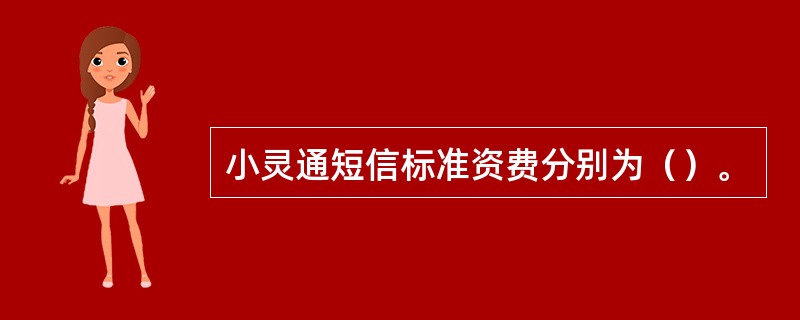 小灵通短信标准资费分别为（）。